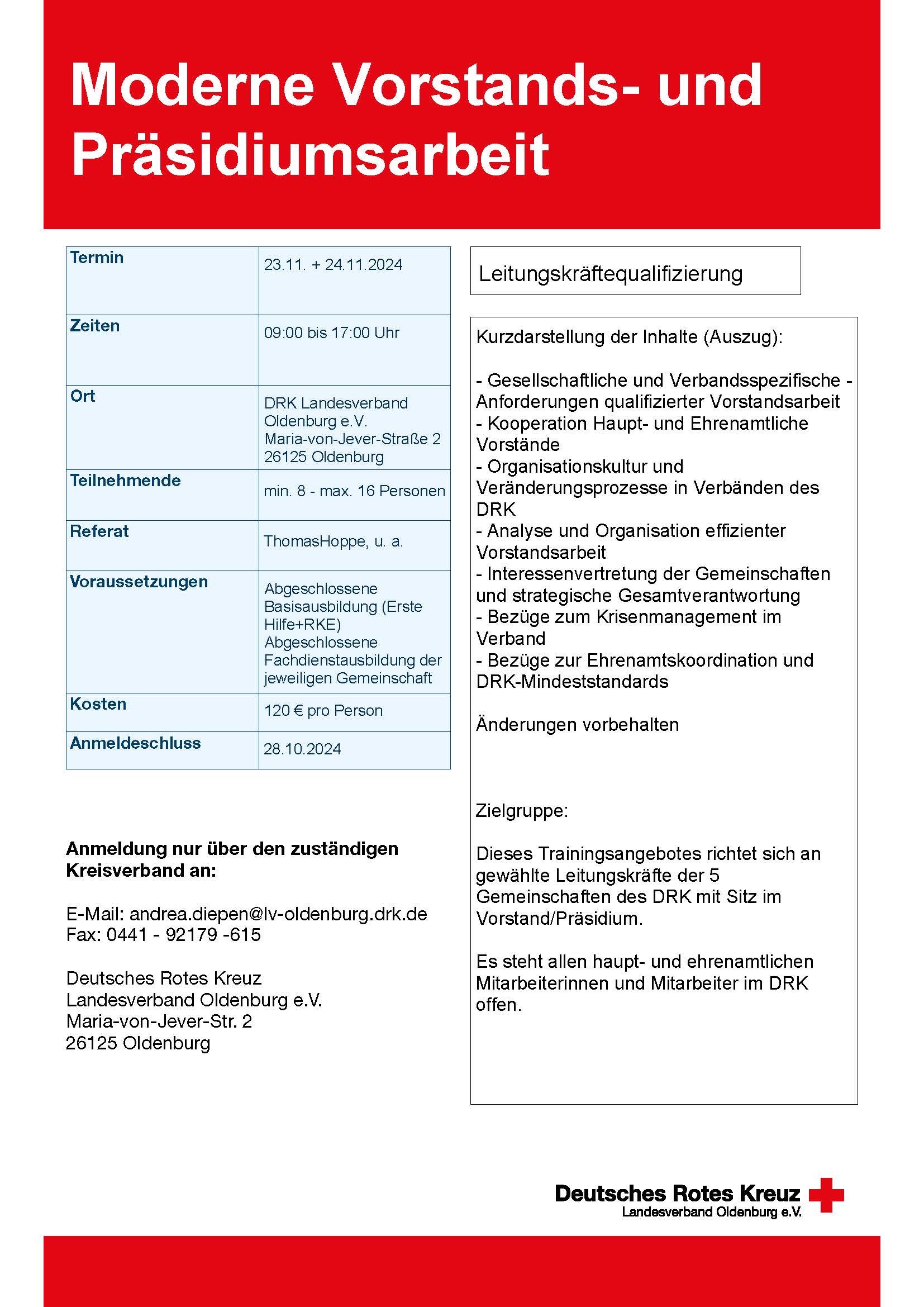 Moderne Vorstands- und Präsidiumsarbeit

| Termin | 23.11. + 24.11.2024 |
|---|---|
| Zeiten | 09:00 bis 17:00 Uhr |
| Ort | DRK Landesverband Oldenburg e.V. Maria-von-Jever-Straße 2 26125 Oldenburg |
| Teilnehmende | min. 8 - max. 16 Personen |
| Referat | ThomasHoppe, u. a. |
| Voraussetzungen | Abgeschlossene Basisausbildung (Erste Hilfe+RKE) Abgeschlossene Fachdienstausbildung der jeweiligen Gemeinschaft |
| Kosten | 120 € pro Person |
| Anmeldeschluss | 28.10.2024 |

Anmeldung nur über den zuständigen Kreisverband an:

E-Mail: andrea.diepen@lv-oldenburg.drk.de
Fax: 0441 - 92179 -615

Deutsches Rotes Kreuz
Landesverband Oldenburg e.V.
Maria-von-Jever-Str. 2
26125 Oldenburg

Leitungskräftequalifizierung

Kurzdarstellung der Inhalte (Auszug):

- Gesellschaftliche und Verbandsspezifische - Anforderungen qualifizierter Vorstandsarbeit
- Kooperation Haupt- und Ehrenamtliche Vorstände
- Organisationskultur und Veränderungsprozesse in Verbänden des DRK
- Analyse und Organisation effizienter Vorstandsarbeit
- Interessenvertretung der Gemeinschaften und strategische Gesamtverantwortung
- Bezüge zum Krisenmanagement im Verband
- Bezüge zur Ehrenamtskoordination und DRK-Mindeststandards

Änderungen vorbehalten

Zielgruppe:

Dieses Trainingsangebotes richtet sich an gewählte Leitungskräfte der 5 Gemeinschaften des DRK mit Sitz im Vorstand/Präsidium.

Es steht allen haupt- und ehrenamtlichen Mitarbeiterinnen und Mitarbeiter im DRK offen.

Deutsches Rotes Kreuz
Landesverband Oldenburg e.V.